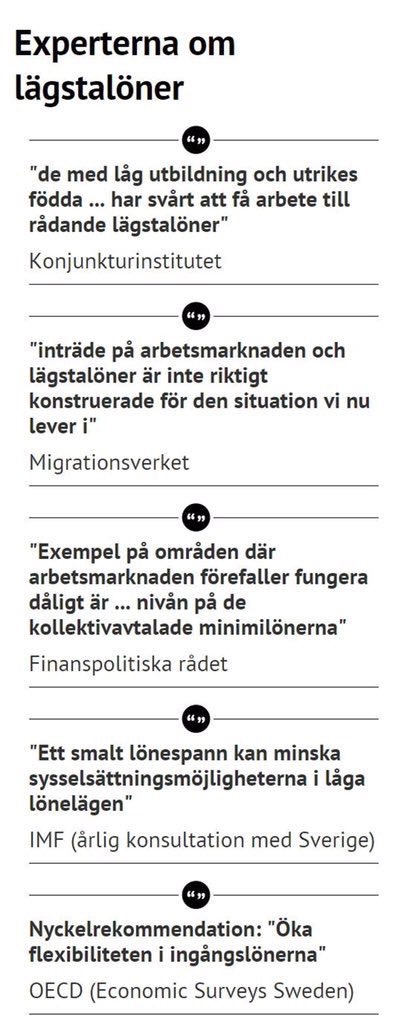 Experterna om lägstalöner

"de med låg utbildning och utrikes födda ... har svårt att få arbete till rådande lägstalöner"

Konjunkturinstitutet

"inträde på arbetsmarknaden och lägstalöner är inte riktigt konstruerade för den situation vi nu lever i"

Migrationsverket

"Exempel på områden där arbetsmarknaden förefaller fungera dåligt är ... nivån på de kollektivavtalade minimilönerna"

Finanspolitiska rådet

"Ett smalt lönespann kan minska sysselsättningsmöjligheterna i låga lönelägen"

IMF (årlig konsultation med Sverige)

Nyckelrekommendation: "Öka flexibiliteten i ingångslönerna"

OECD (Economic Surveys Sweden)